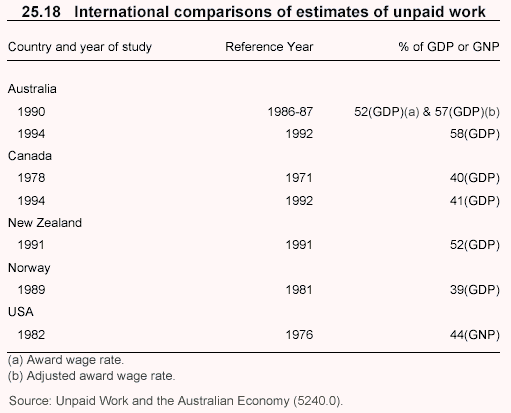 25.18 International comparisons of estimates of unpaid work

| Country and year of study | Reference Year | % of GDP or GNP |
|---|---|---|
| Australia | | |
| 1990 | 1986-87 | 52(GDP)(a) & 57(GDP)(b) |
| 1994 | 1992 | 58(GDP) |
| Canada | | |
| 1978 | 1971 | 40(GDP) |
| 1994 | 1992 | 41(GDP) |
| New Zealand | | |
| 1991 | 1991 | 52(GDP) |
| Norway | | |
| 1989 | 1981 | 39(GDP) |
| USA | | |
| 1982 | 1976 | 44(GNP) |

(a) Award wage rate.
(b) Adjusted award wage rate.

Source: Unpaid Work and the Australian Economy (5240.0).